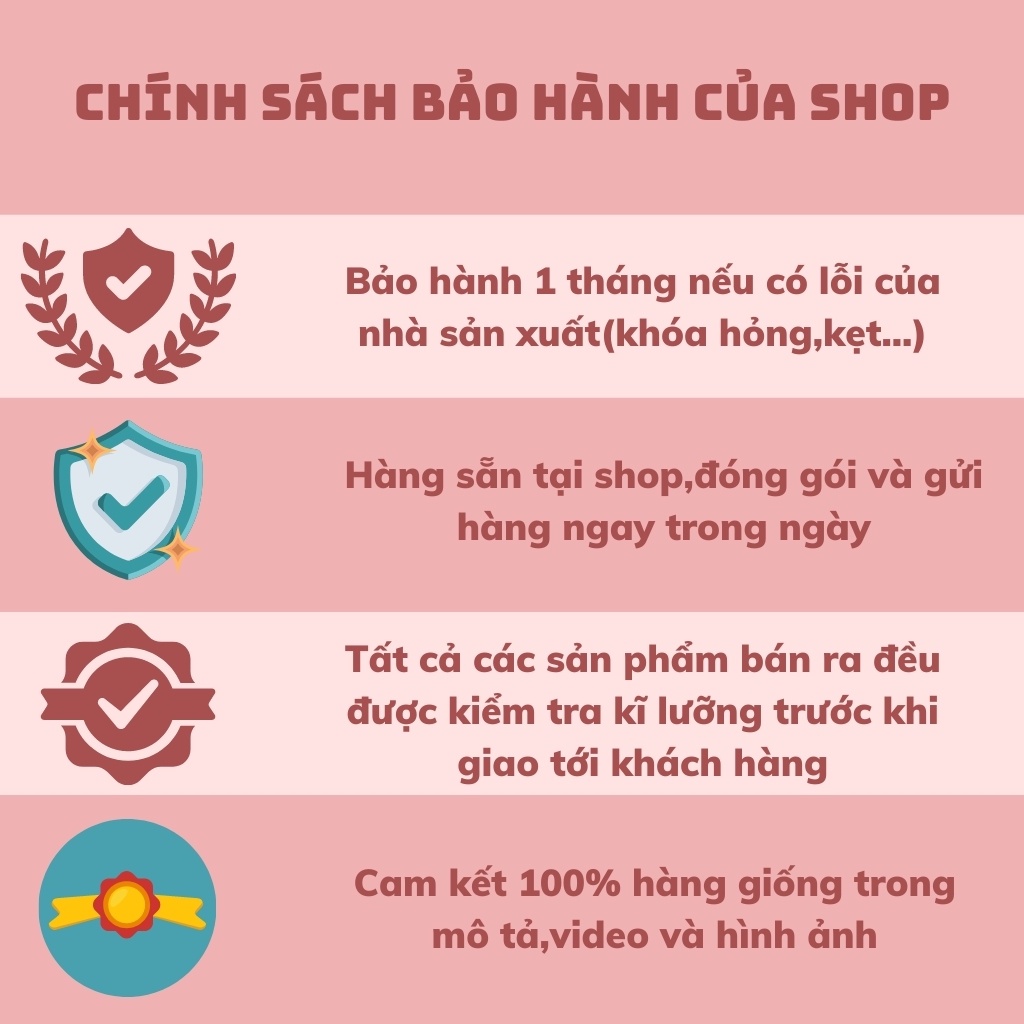 CHÍNH SÁCH BẢO HÀNH CỦA SHOP

Bảo hành 1 tháng nếu có lỗi của nhà sản xuất(khóa hỏng,kẹt...)

Hàng sẵn tại shop,đóng gói và gửi hàng ngay trong ngày

Tất cả các sản phẩm bán ra đều được kiểm tra kĩ lưỡng trước khi giao tới khách hàng

Cam kết 100% hàng giống trong mô tả,video và hình ảnh